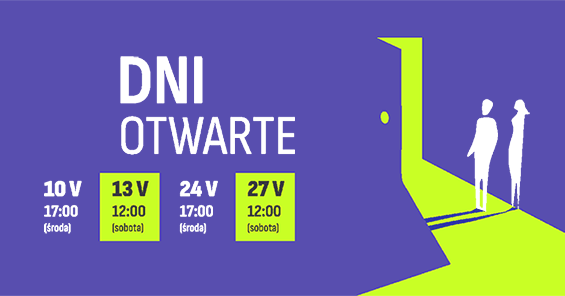 DNI
OTWARTE

10 V
17:00
(środa)

13 V
12:00
(sobota)

24 V
17:00
(środa)

27 V
12:00
(sobota)